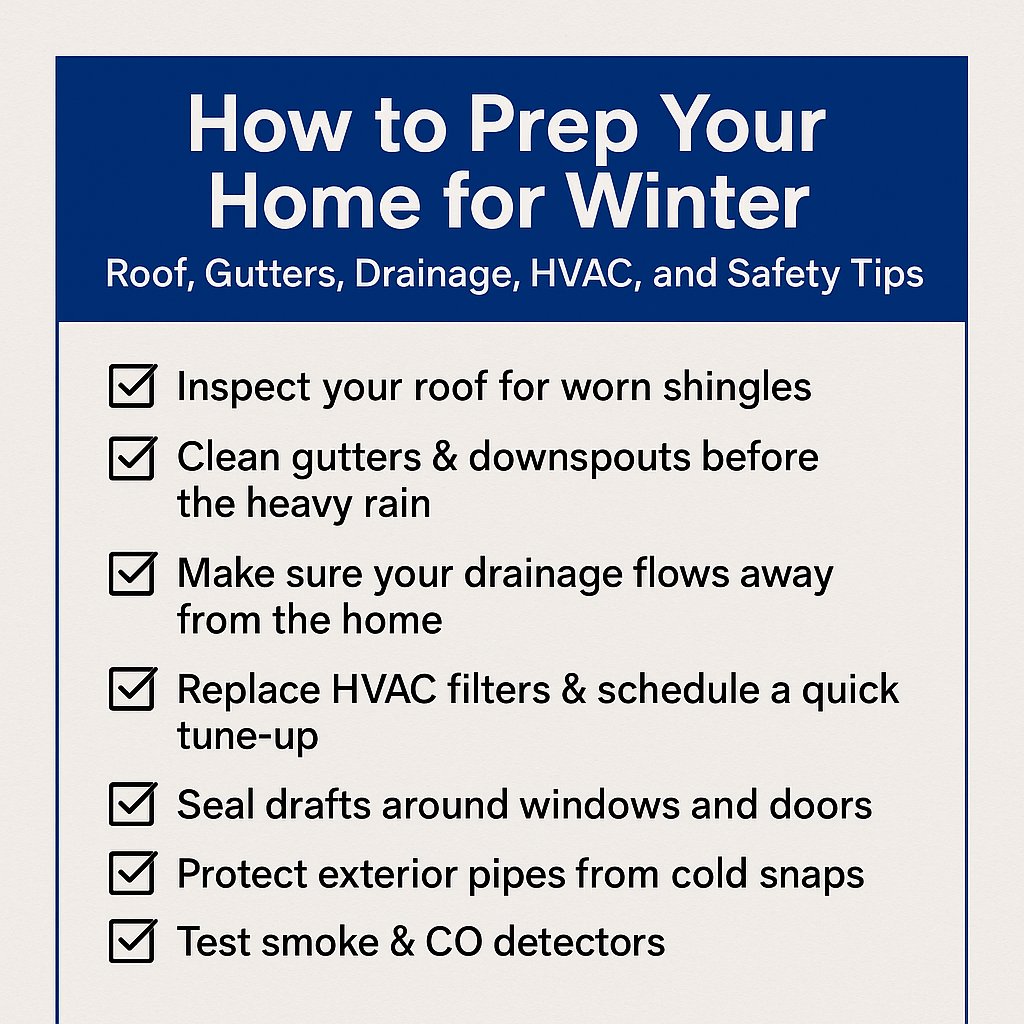 How to Prep Your Home for Winter

Roof, Gutters, Drainage, HVAC, and Safety Tips

☑ Inspect your roof for worn shingles

☑ Clean gutters & downspouts before the heavy rain

☑ Make sure your drainage flows away from the home

☑ Replace HVAC filters & schedule a quick tune-up

☑ Seal drafts around windows and doors

☑ Protect exterior pipes from cold snaps

☑ Test smoke & CO detectors